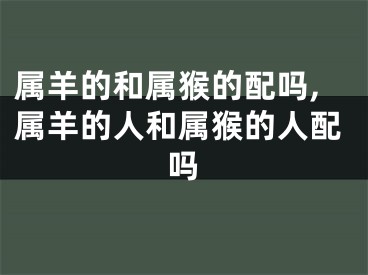 属羊的和属猴的配吗,属羊的人和属猴的人配吗